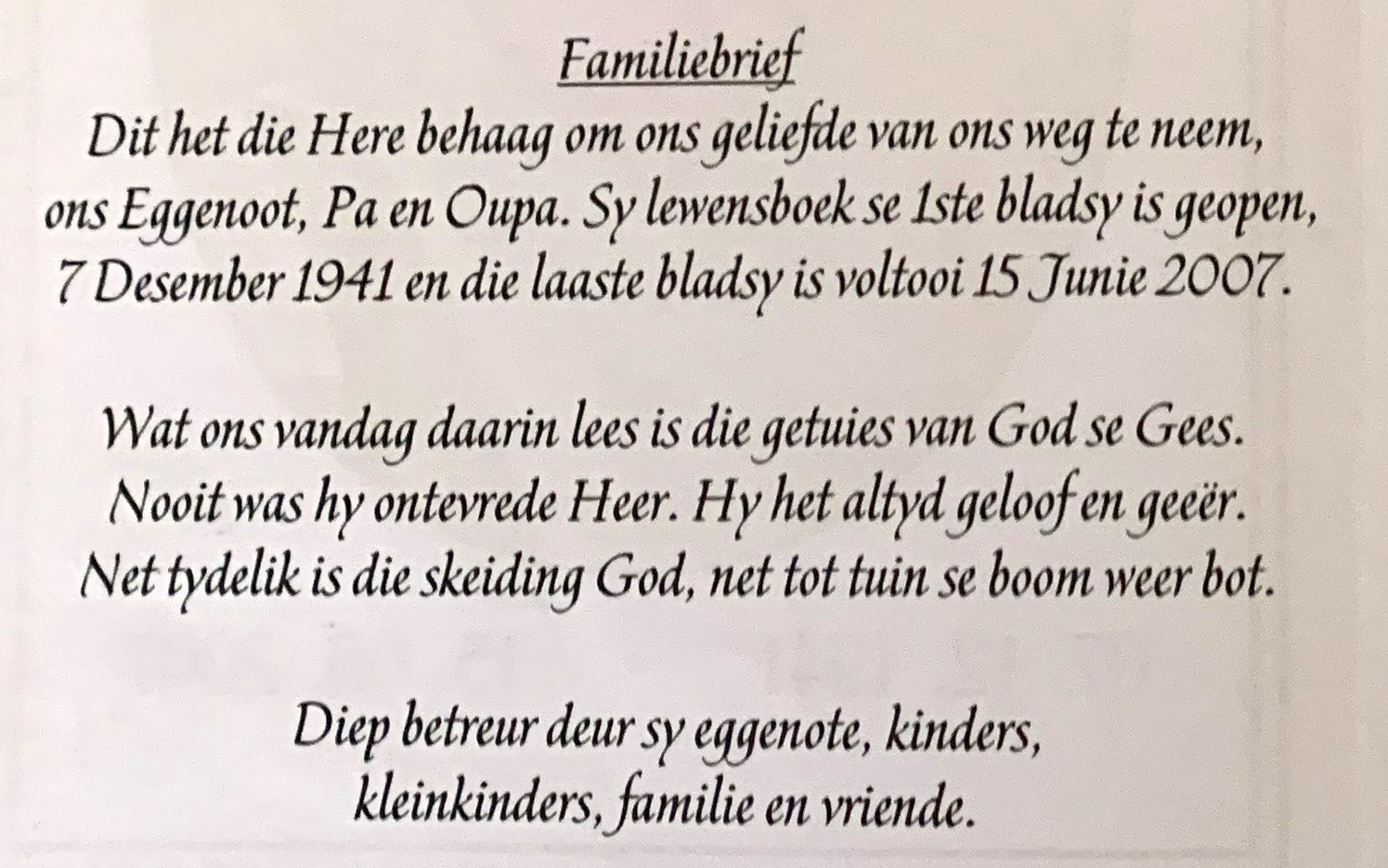 Familiebrief

Dit het die Here behaag om ons geliefde van ons weg te neem, ons Eggenoot, Pa en Oupa. Sy lewensboek se 1ste bladsy is geopen, 7 Desember 1941 en die laaste bladsy is voltooi 15 Junie 2007.

Wat ons vandag daarin lees is die getuies van God se Gees.
Nooit was hy ontevrede Heer. Hy het altyd geloof en geeër.
Net tydelik is die skeiding God, net tot tuin se boom weer bot.

Diep betreur deur sy eggenote, kinders,
kleinkinders, familie en vriende.